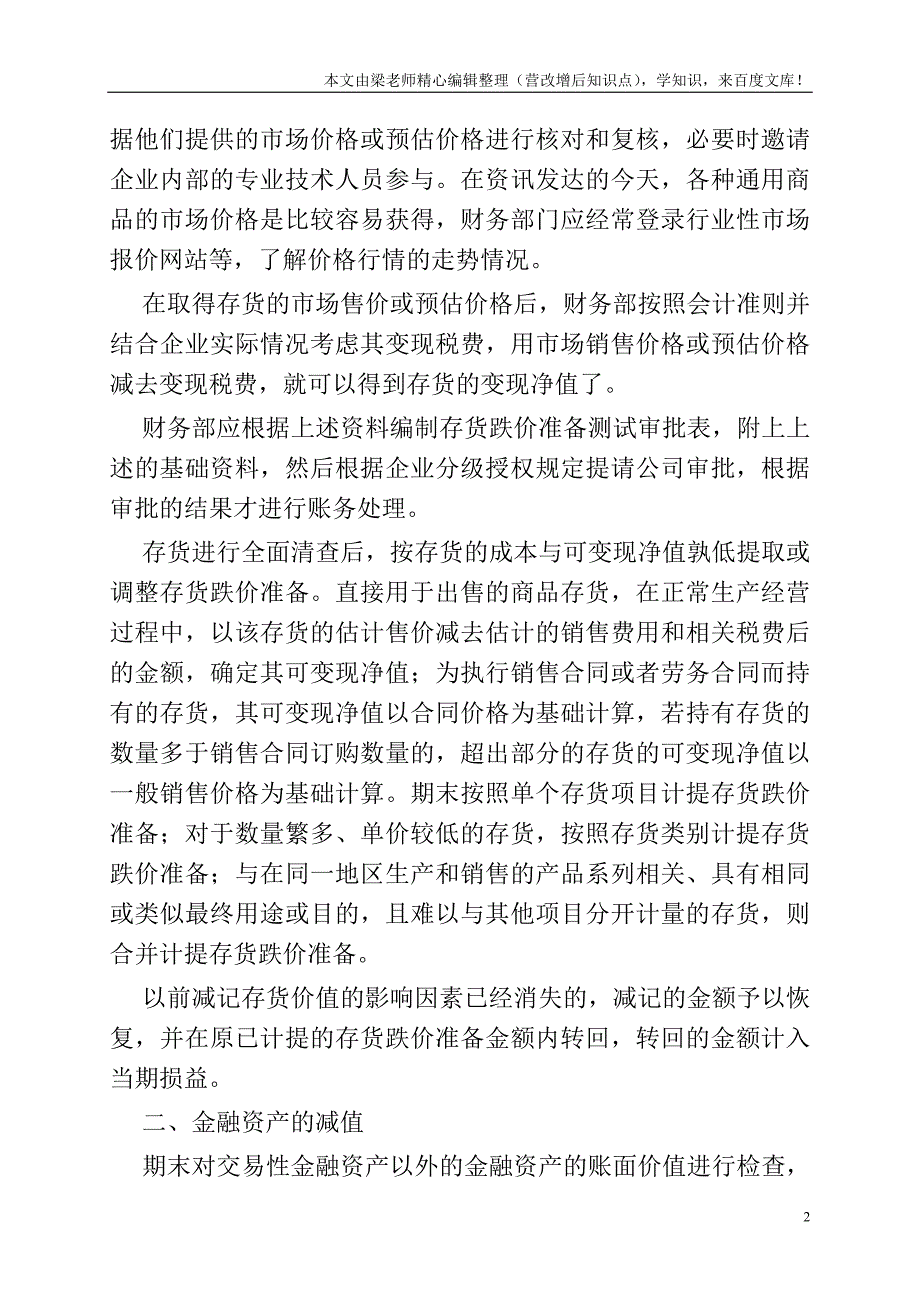 本文由梁老师精心编辑整理（营改增后知识点），学知识，来百度文库！

据他们提供的市场价格或预估价格进行核对和复核，必要时邀请企业内部的专业技术人员参与。在资讯发达的今天，各种通用商品的市场价格是比较容易获得，财务部门应经常登录行业性市场报价网站等，了解价格行情的走势情况。

在取得存货的市场售价或预估价格后，财务部按照会计准则并结合企业实际情况考虑其变现税费，用市场销售价格或预估价格减去变现税费，就可以得到存货的变现净值了。

财务部应根据上述资料编制存货跌价准备测试审批表，附上上述的基础资料，然后根据企业分级授权规定提请公司审批，根据审批的结果才进行账务处理。

存货进行全面清查后，按存货的成本与可变现净值孰低提取或调整存货跌价准备。直接用于出售的商品存货，在正常生产经营过程中，以该存货的估计售价减去估计的销售费用和相关税费后的金额，确定其可变现净值；为执行销售合同或者劳务合同而持有的存货，其可变现净值以合同价格为基础计算，若持有存货的数量多于销售合同订购数量的，超出部分的存货的可变现净值以一般销售价格为基础计算。期末按照单个存货项目计提存货跌价准备；对于数量繁多、单价较低的存货，按照存货类别计提存货跌价准备；与在同一地区生产和销售的产品系列相关、具有相同或类似最终用途或目的，且难以与其他项目分开计量的存货，则合并计提存货跌价准备。

以前减记存货价值的影响因素已经消失的，减记的金额予以恢复，并在原已计提的存货跌价准备金额内转回，转回的金额计入当期损益。

二、金融资产的减值

期末对交易性金融资产以外的金融资产的账面价值进行检查，

2